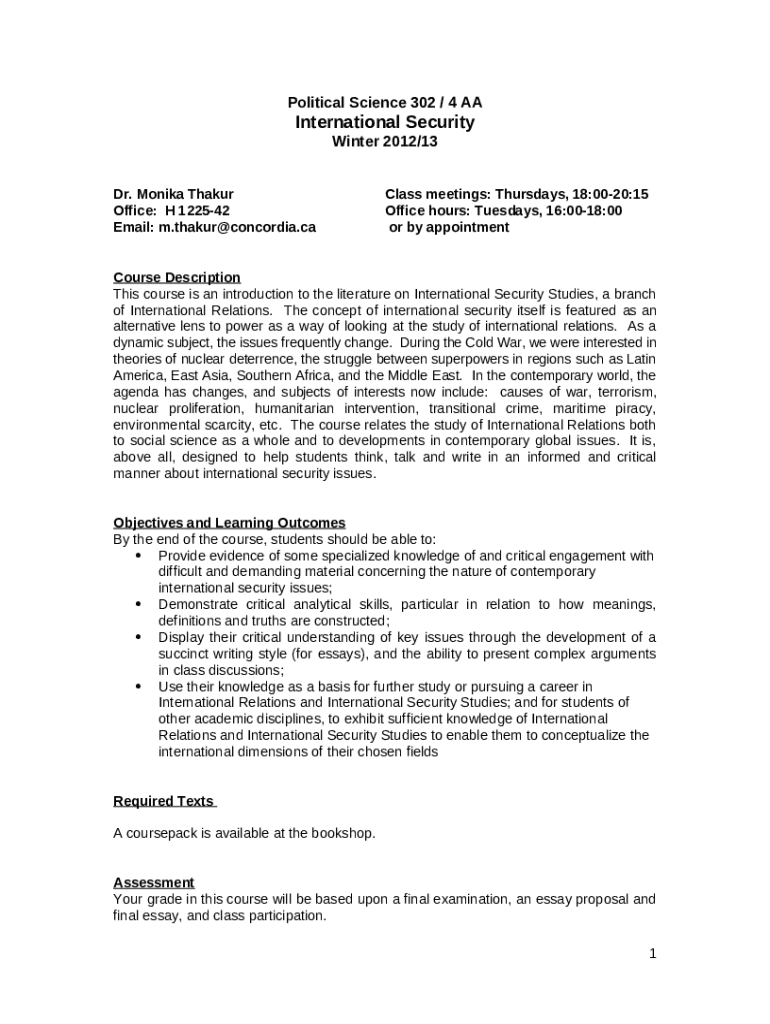 Political Science 302 / 4 AA
International Security
Winter 2012/13

Dr. Monika Thakur
Office: H 1225-42
Email: m.thakur@concordia.ca

Class meetings: Thursdays, 18:00-20:15
Office hours: Tuesdays, 16:00-18:00
or by appointment

Course Description
This course is an introduction to the literature on International Security Studies, a branch of International Relations. The concept of international security itself is featured as an alternative lens to power as a way of looking at the study of international relations. As a dynamic subject, the issues frequently change. During the Cold War, we were interested in theories of nuclear deterrence, the struggle between superpowers in regions such as Latin America, East Asia, Southern Africa, and the Middle East. In the contemporary world, the agenda has changes, and subjects of interests now include: causes of war, terrorism, nuclear proliferation, humanitarian intervention, transitional crime, maritime piracy, environmental scarcity, etc. The course relates the study of International Relations both to social science as a whole and to developments in contemporary global issues. It is, above all, designed to help students think, talk and write in an informed and critical manner about international security issues.

Objectives and Learning Outcomes
By the end of the course, students should be able to:
• Provide evidence of some specialized knowledge of and critical engagement with difficult and demanding material concerning the nature of contemporary international security issues;
• Demonstrate critical analytical skills, particular in relation to how meanings, definitions and truths are constructed;
• Display their critical understanding of key issues through the development of a succinct writing style (for essays), and the ability to present complex arguments in class discussions;
• Use their knowledge as a basis for further study or pursuing a career in International Relations and International Security Studies; and for students of other academic disciplines, to exhibit sufficient knowledge of International Relations and International Security Studies to enable them to conceptualize the international dimensions of their chosen fields

Required Texts

A coursepack is available at the bookshop.

Assessment
Your grade in this course will be based upon a final examination, an essay proposal and final essay, and class participation.

1